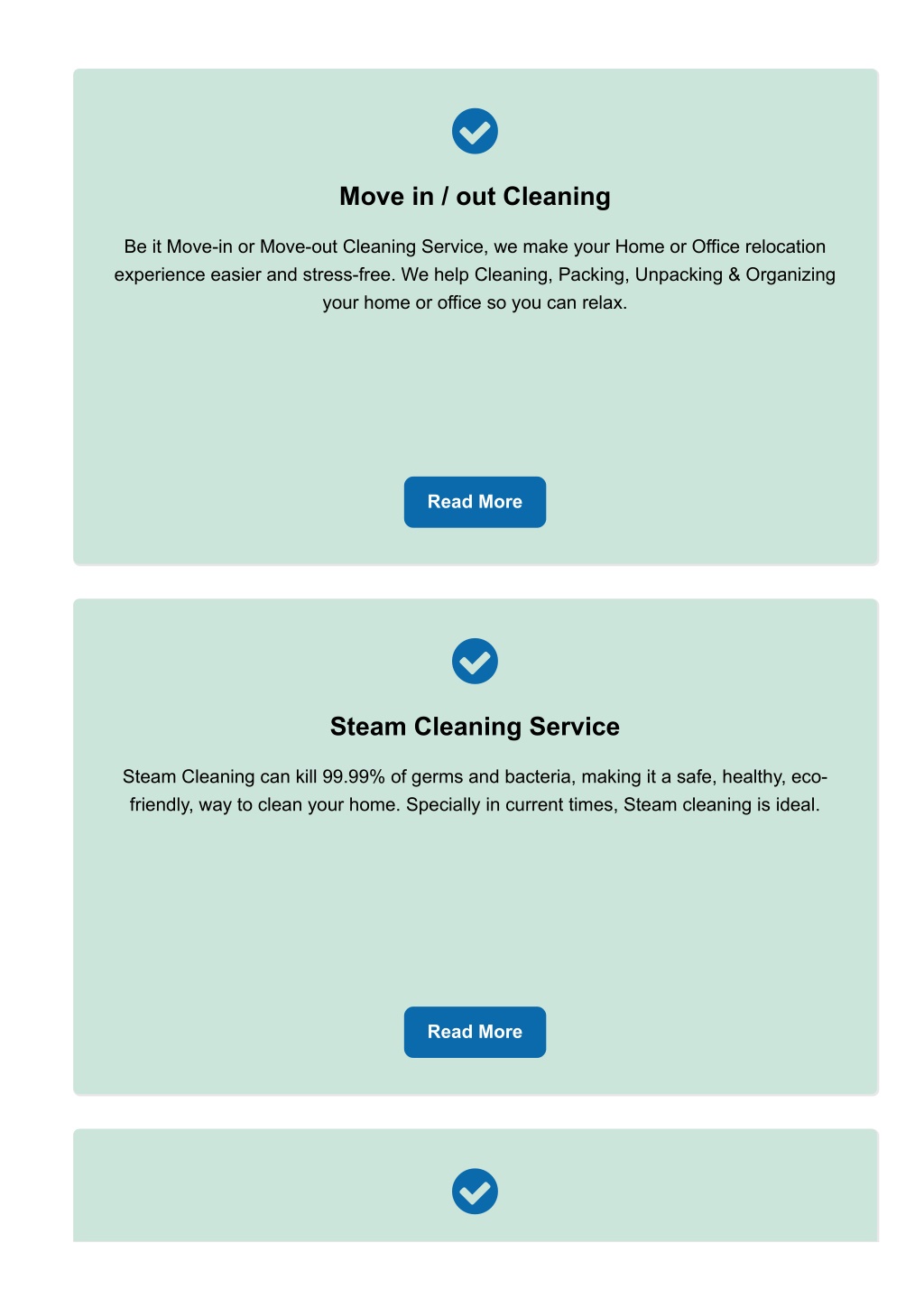 Move in / out Cleaning

Be it Move-in or Move-out Cleaning Service, we make your Home or Office relocation experience easier and stress-free. We help Cleaning, Packing, Unpacking & Organizing your home or office so you can relax.

Read More

Steam Cleaning Service

Steam Cleaning can kill 99.99% of germs and bacteria, making it a safe, healthy, eco-friendly, way to clean your home. Specially in current times, Steam cleaning is ideal.

Read More